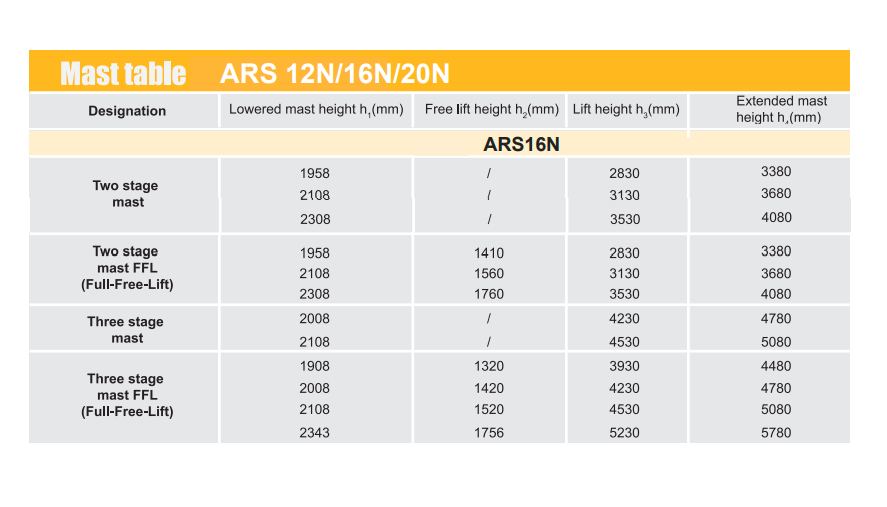 Mast table ARS 12N/16N/20N

| Designation | Lowered mast height $h_1$(mm) | Free lift height $h_2$(mm) | Lift height $h_3$(mm) | Extended mast height $h_4$(mm) |
|---|---|---|---|---|
| ARS16N | | | | |
| Two stage mast | 1958 | / | 2830 | 3380 |
| | 2108 | / | 3130 | 3680 |
| | 2308 | / | 3530 | 4080 |
| Two stage mast FFL (Full-Free-Lift) | 1958 | 1410 | 2830 | 3380 |
| | 2108 | 1560 | 3130 | 3680 |
| | 2308 | 1760 | 3530 | 4080 |
| Three stage mast | 2008 | / | 4230 | 4780 |
| | 2108 | / | 4530 | 5080 |
| Three stage mast FFL (Full-Free-Lift) | 1908 | 1320 | 3930 | 4480 |
| | 2008 | 1420 | 4230 | 4780 |
| | 2108 | 1520 | 4530 | 5080 |
| | 2343 | 1756 | 5230 | 5780 |